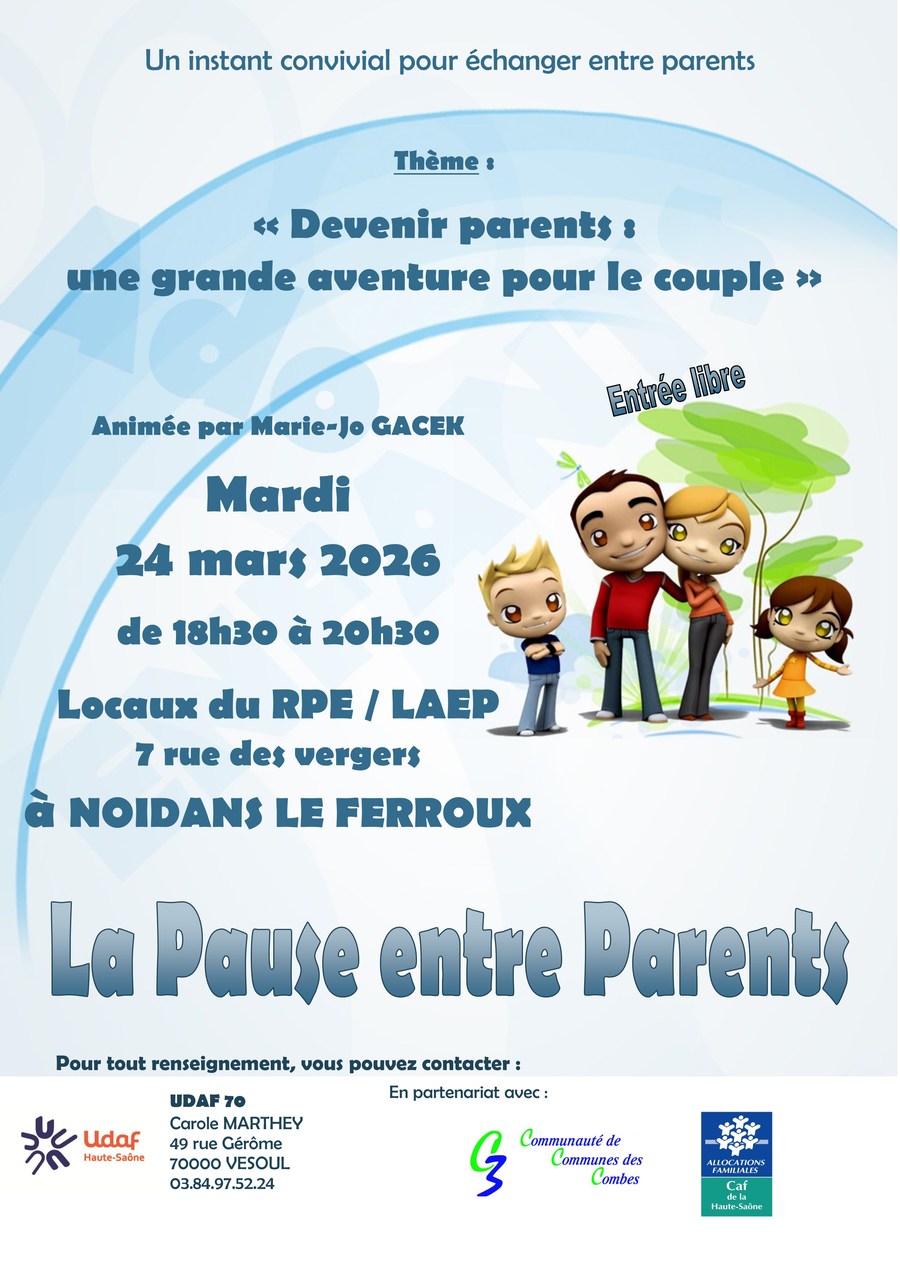 Un instant convivial pour échanger entre parents

Thème :

« Devenir parents : une grande aventure pour le couple »

Entrée libre

Animée par Marie-Jo GACEK

Mardi
24 mars 2026

de 18h30 à 20h30

Locaux du RPE / LAEP
7 rue des vergers
à NOIDANS LE FERROUX

La Pause entre Parents

Pour tout renseignement, vous pouvez contacter :

Udaf
Haute-Saône

UDAF 70
Carole MARTHEY
49 rue Gérôme
70000 VESOUL
03.84.97.52.24

En partenariat avec :

C3
Communauté de
Communes des
Combes

ALLOCATIONS FAMILIALES
Caf
de la
Haute-Saône